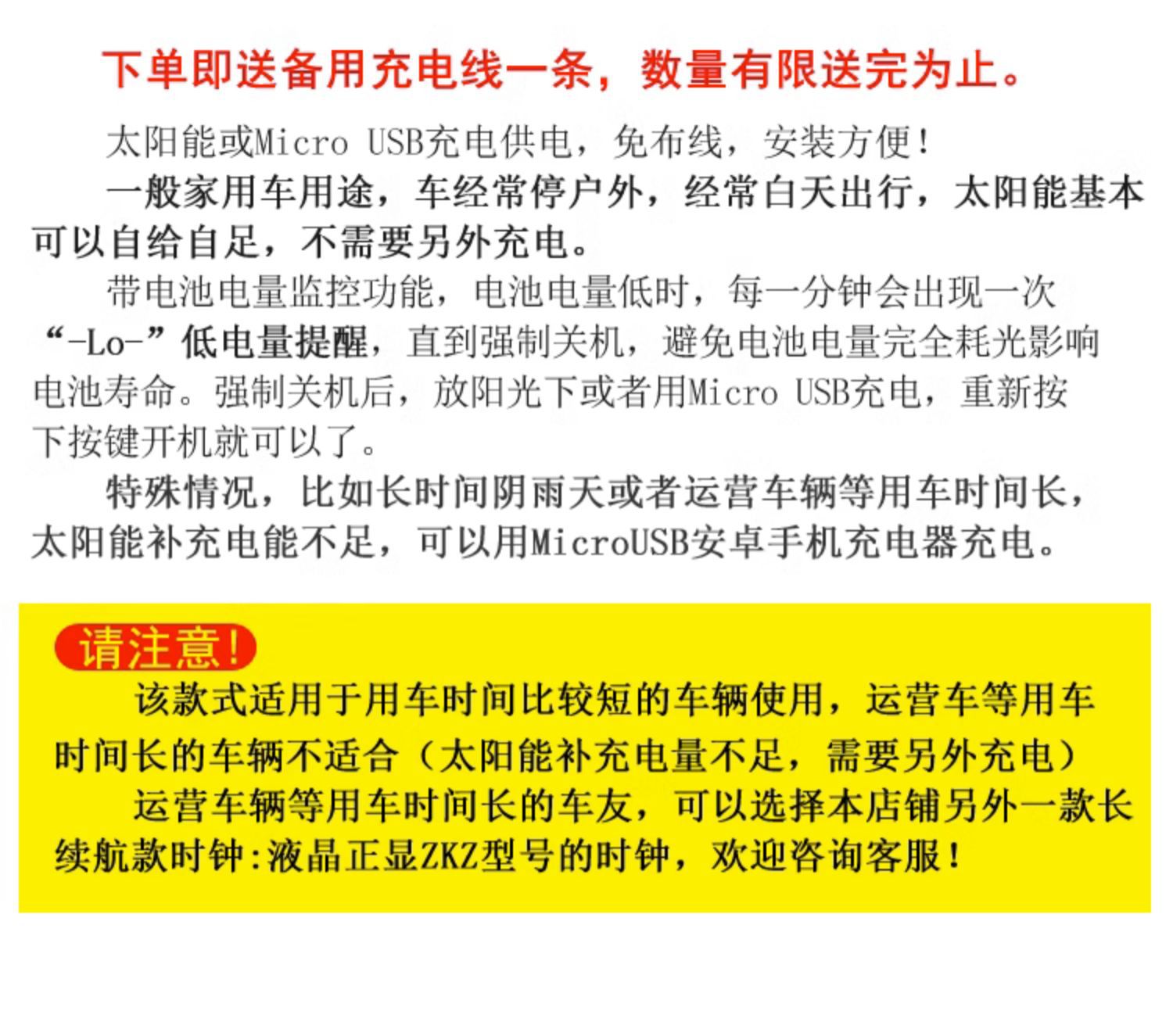 下单即送备用充电线一条，数量有限送完为止。

太阳能或Micro USB充电供电，免布线，安装方便！

一般家用车用途，车经常停户外，经常白天出行，太阳能基本可以自给自足，不需要另外充电。

带电池电量监控功能，电池电量低时，每一分钟会出现一次“-Lo-”低电量提醒，直到强制关机，避免电池电量完全耗光影响电池寿命。强制关机后，放阳光下或者用Micro USB充电，重新按下按键开机就可以了。

特殊情况，比如长时间阴雨天或者运营车辆等用车时间长，太阳能补充电能不足，可以用MicroUSB安卓手机充电器充电。

请注意!

该款式适用于用车时间比较短的车辆使用，运营车等用车时间长的车辆不适合（太阳能补充电量不足，需要另外充电）

运营车辆等用车时间长的车友，可以选择本店铺另外一款长续航款时钟:液晶正显ZKZ型号的时钟，欢迎咨询客服！